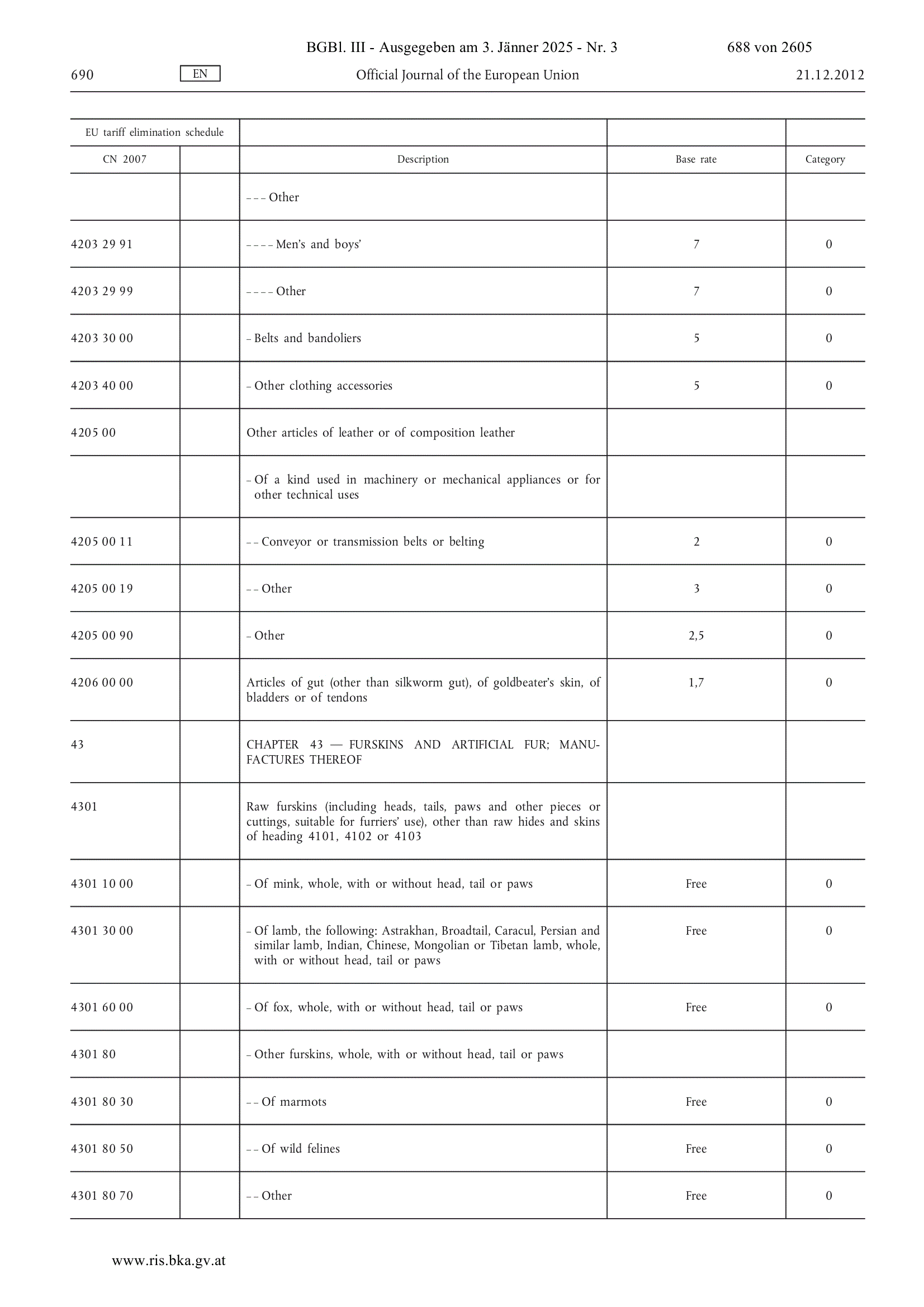 BGBl. III - Ausgegeben am 3. Jänner 2025 - Nr. 3 688 von 2605

690 EN Official Journal of the European Union 21.12.2012

| EU tariff elimination schedule | | | | |
|---|---|---|---|---|
| CN 2007 | | Description | Base rate | Category |
| | | – – – Other | | |
| 4203 29 91 | | – – – – Men's and boys' | 7 | 0 |
| 4203 29 99 | | – – – – Other | 7 | 0 |
| 4203 30 00 | | – Belts and bandoliers | 5 | 0 |
| 4203 40 00 | | – Other clothing accessories | 5 | 0 |
| 4205 00 | | Other articles of leather or of composition leather | | |
| | | – Of a kind used in machinery or mechanical appliances or for other technical uses | | |
| 4205 00 11 | | – – Conveyor or transmission belts or belting | 2 | 0 |
| 4205 00 19 | | – – Other | 3 | 0 |
| 4205 00 90 | | – Other | 2,5 | 0 |
| 4206 00 00 | | Articles of gut (other than silkworm gut), of goldbeater's skin, of bladders or of tendons | 1,7 | 0 |
| 43 | | CHAPTER 43 — FURSKINS AND ARTIFICIAL FUR; MANUFACTURES THEREOF | | |
| 4301 | | Raw furskins (including heads, tails, paws and other pieces or cuttings, suitable for furriers' use), other than raw hides and skins of heading 4101, 4102 or 4103 | | |
| 4301 10 00 | | – Of mink, whole, with or without head, tail or paws | Free | 0 |
| 4301 30 00 | | – Of lamb, the following: Astrakhan, Broadtail, Caracul, Persian and similar lamb, Indian, Chinese, Mongolian or Tibetan lamb, whole, with or without head, tail or paws | Free | 0 |
| 4301 60 00 | | – Of fox, whole, with or without head, tail or paws | Free | 0 |
| 4301 80 | | – Other furskins, whole, with or without head, tail or paws | | |
| 4301 80 30 | | – – Of marmots | Free | 0 |
| 4301 80 50 | | – – Of wild felines | Free | 0 |
| 4301 80 70 | | – – Other | Free | 0 |

www.ris.bka.gv.at